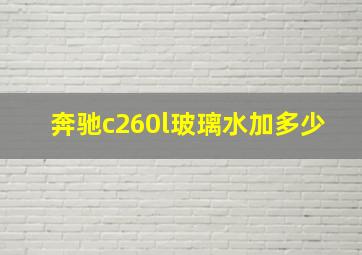 奔驰c260l玻璃水加多少